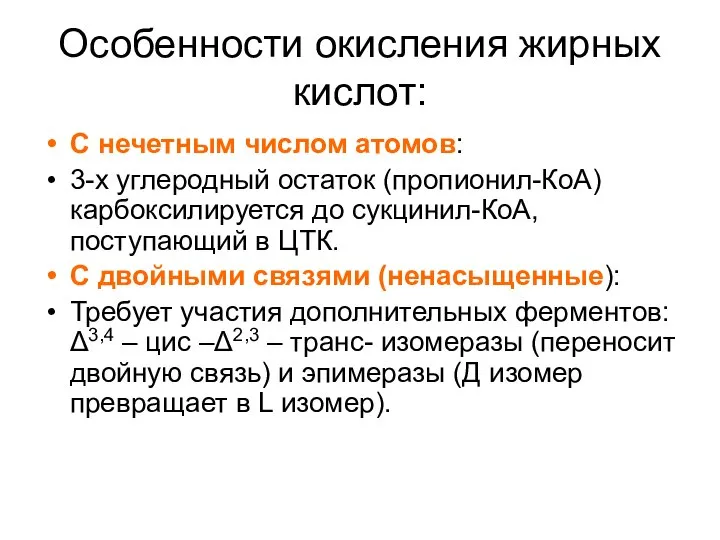 Особенности окисления жирных кислот:

• С нечетным числом атомов:
• 3-х углеродный остаток (пропионил-КоА) карбоксилируется до сукцинил-КоА, поступающий в ЦТК.
• С двойными связями (ненасыщенные):
• Требует участия дополнительных ферментов: $\Delta^{3,4}$ – цис –$\Delta^{2,3}$ – транс- изомеразы (переносит двойную связь) и эпимеразы (Д изомер превращает в L изомер).